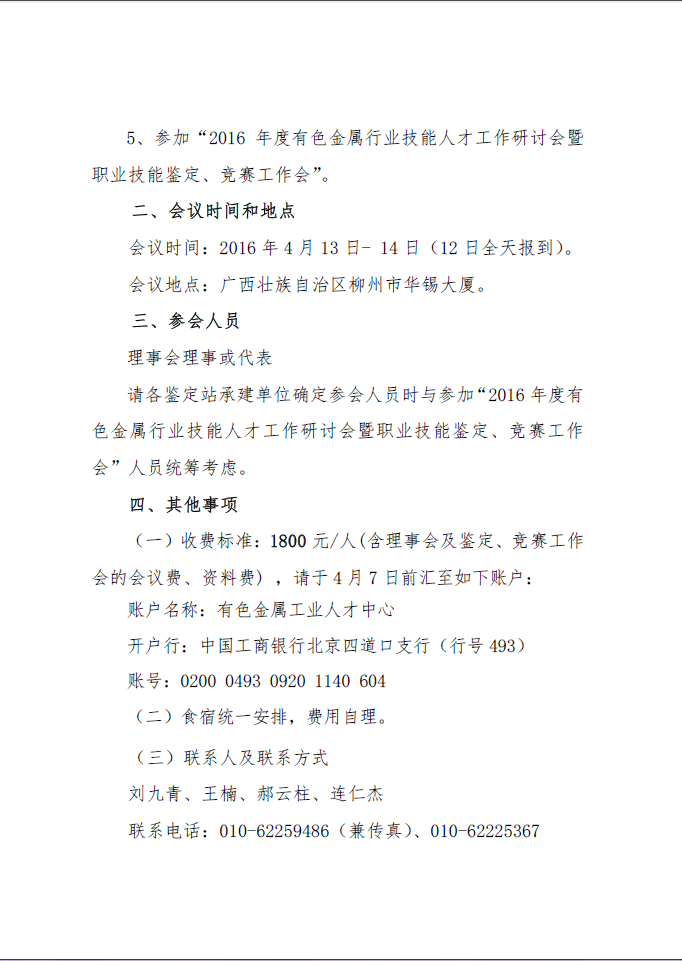 5、参加“2016 年度有色金属行业技能人才工作研讨会暨职业技能鉴定、竞赛工作会”。

二、会议时间和地点

会议时间：2016 年 4 月 13 日- 14 日（12 日全天报到）。

会议地点：广西壮族自治区柳州市华锡大厦。

三、参会人员

理事会理事或代表

请各鉴定站承建单位确定参会人员时与参加“2016 年度有色金属行业技能人才工作研讨会暨职业技能鉴定、竞赛工作会”人员统筹考虑。

四、其他事项

（一）收费标准：1800 元/人(含理事会及鉴定、竞赛工作会的会议费、资料费)，请于 4 月 7 日前汇至如下账户：

账户名称：有色金属工业人才中心

开户行：中国工商银行北京四道口支行（行号 493）

账号：0200 0493 0920 1140 604

（二）食宿统一安排，费用自理。

（三）联系人及联系方式

刘九青、王楠、郝云柱、连仁杰

联系电话：010-62259486（兼传真）、010-62225367